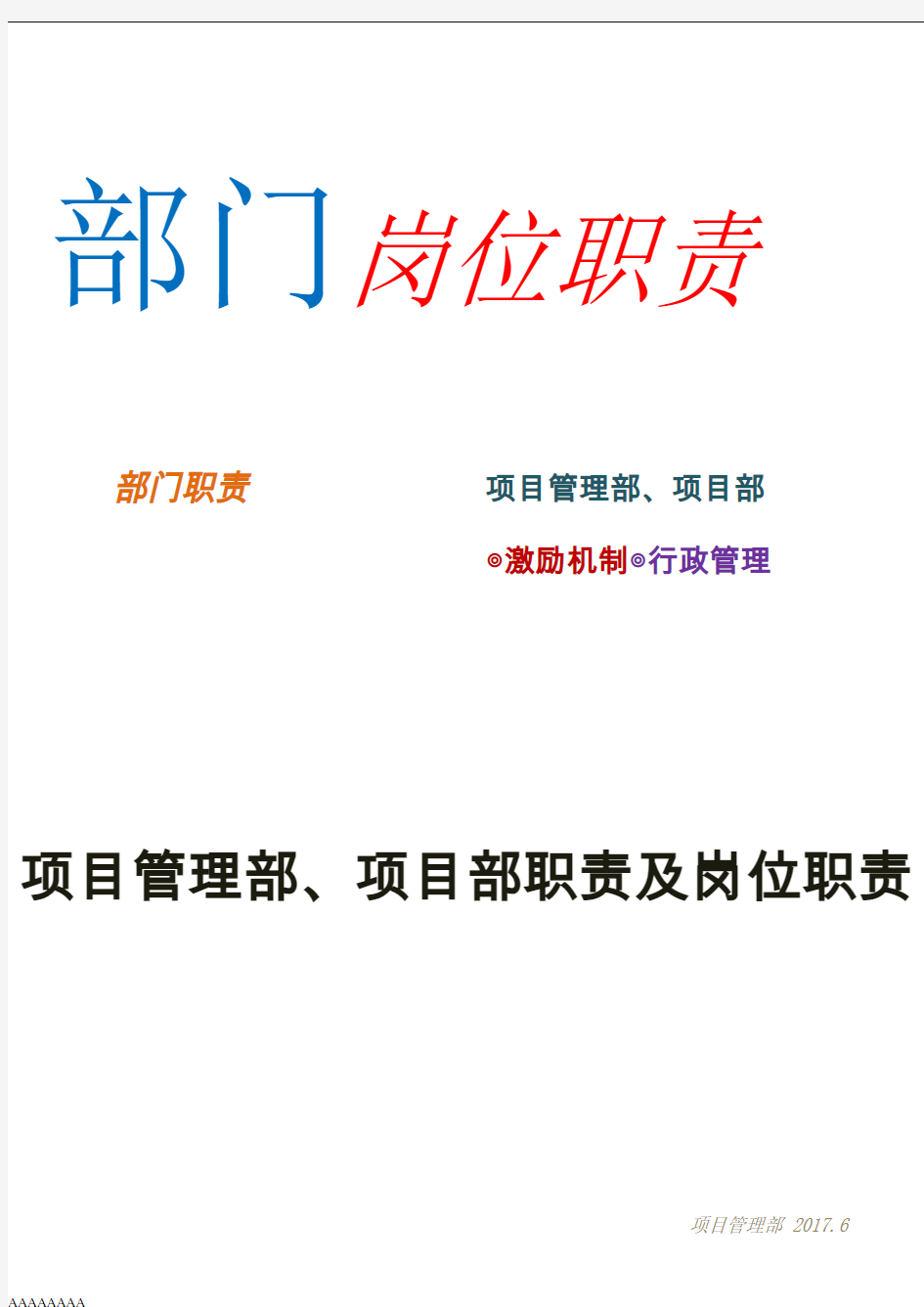 部门岗位职责

部门职责

项目管理部、项目部

◎激励机制◎行政管理

项目管理部、项目部职责及岗位职责

项目管理部 2017.6

AAAAAAAA